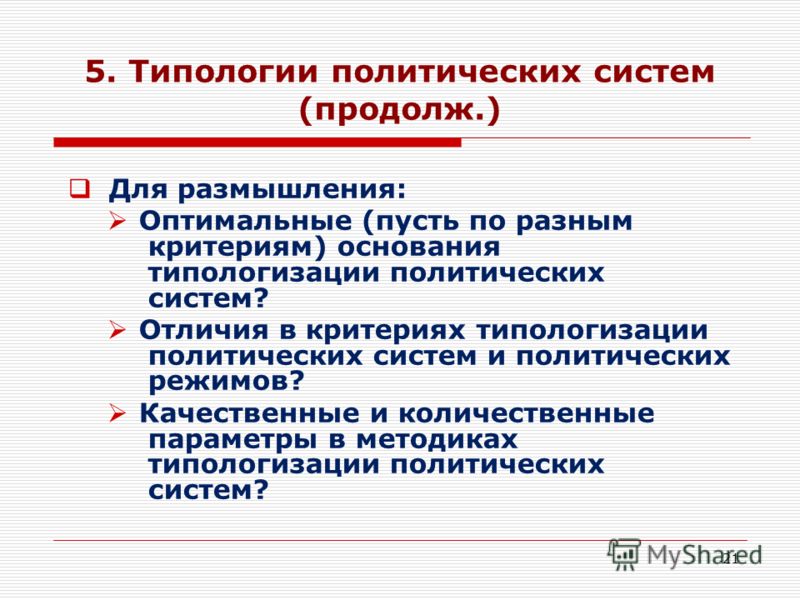 5. Типологии политических систем (продолж.)

Для размышления:

Оптимальные (пусть по разным критериям) основания типологизации политических систем?

Отличия в критериях типологизации политических систем и политических режимов?

Качественные и количественные параметры в методиках типологизации политических систем?

MyShared

21